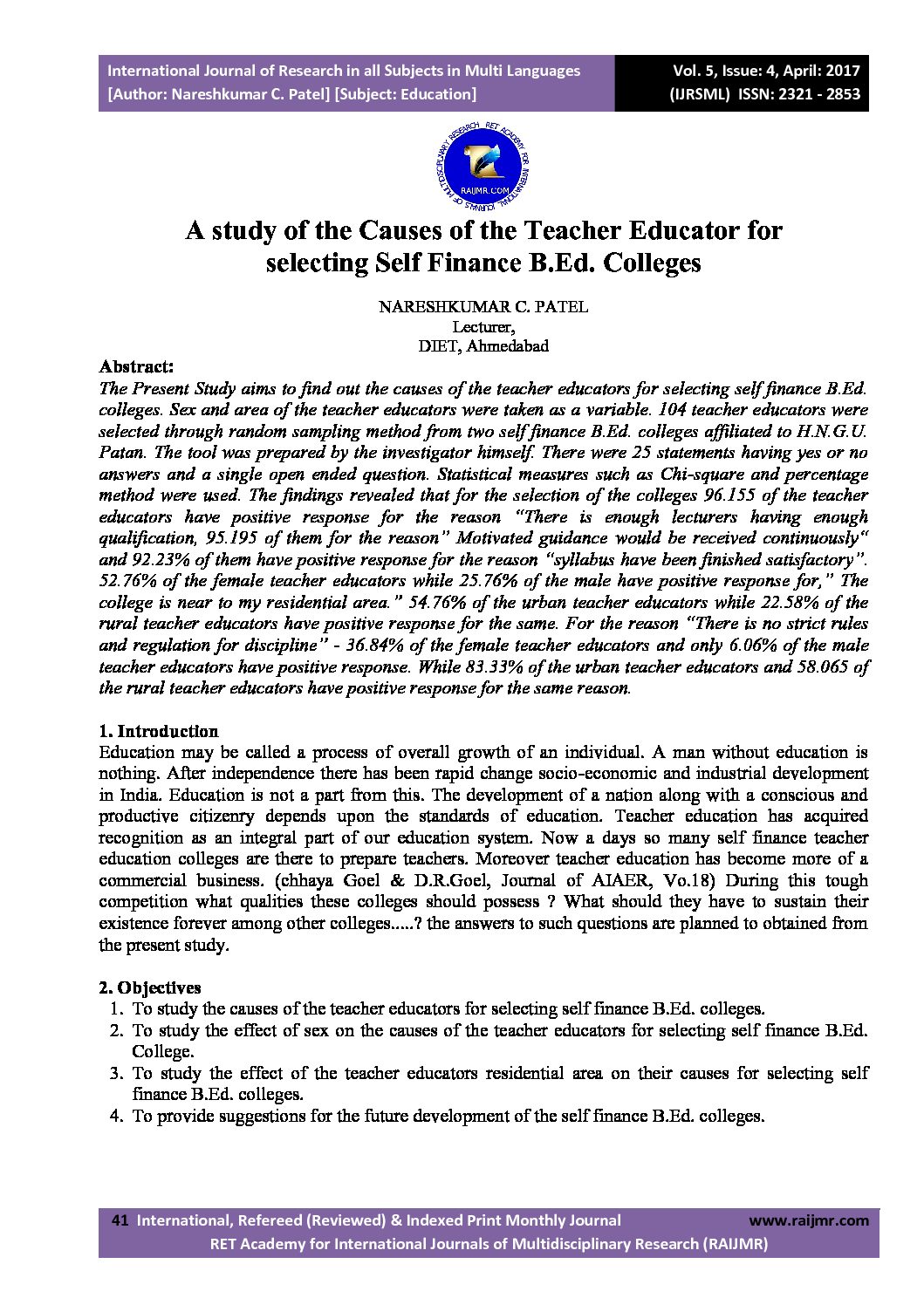 International Journal of Research in all Subjects in Multi Languages
[Author: Nareshkumar C. Patel] [Subject: Education]

Vol. 5, Issue: 4, April: 2017
(IJRSML) ISSN: 2321 - 2853

RET ACADEMY FOR INTERNATIONAL JOURNALS OF MULTIDISCIPLINARY RESEARCH
RAIJMR.COM

A study of the Causes of the Teacher Educator for selecting Self Finance B.Ed. Colleges

NARESHKUMAR C. PATEL
Lecturer,
DIET, Ahmedabad

Abstract:
The Present Study aims to find out the causes of the teacher educators for selecting self finance B.Ed. colleges. Sex and area of the teacher educators were taken as a variable. 104 teacher educators were selected through random sampling method from two self finance B.Ed. colleges affiliated to H.N.G.U. Patan. The tool was prepared by the investigator himself. There were 25 statements having yes or no answers and a single open ended question. Statistical measures such as Chi-square and percentage method were used. The findings revealed that for the selection of the colleges 96.155 of the teacher educators have positive response for the reason "There is enough lecturers having enough qualification, 95.195 of them for the reason" Motivated guidance would be received continuously" and 92.23% of them have positive response for the reason "syllabus have been finished satisfactory". 52.76% of the female teacher educators while 25.76% of the male have positive response for," The college is near to my residential area." 54.76% of the urban teacher educators while 22.58% of the rural teacher educators have positive response for the same. For the reason "There is no strict rules and regulation for discipline" - 36.84% of the female teacher educators and only 6.06% of the male teacher educators have positive response. While 83.33% of the urban teacher educators and 58.065 of the rural teacher educators have positive response for the same reason.

1. Introduction
Education may be called a process of overall growth of an individual. A man without education is nothing. After independence there has been rapid change socio-economic and industrial development in India. Education is not a part from this. The development of a nation along with a conscious and productive citizenry depends upon the standards of education. Teacher education has acquired recognition as an integral part of our education system. Now a days so many self finance teacher education colleges are there to prepare teachers. Moreover teacher education has become more of a commercial business. (chhaya Goel & D.R.Goel, Journal of AIAER, Vo.18) During this tough competition what qualities these colleges should possess ? What should they have to sustain their existence forever among other colleges.....? the answers to such questions are planned to obtained from the present study.

2. Objectives
1. To study the causes of the teacher educators for selecting self finance B.Ed. colleges.
2. To study the effect of sex on the causes of the teacher educators for selecting self finance B.Ed. College.
3. To study the effect of the teacher educators residential area on their causes for selecting self finance B.Ed. colleges.
4. To provide suggestions for the future development of the self finance B.Ed. colleges.

41 International, Refereed (Reviewed) & Indexed Print Monthly Journal www.raijmr.com
RET Academy for International Journals of Multidisciplinary Research (RAIJMR)